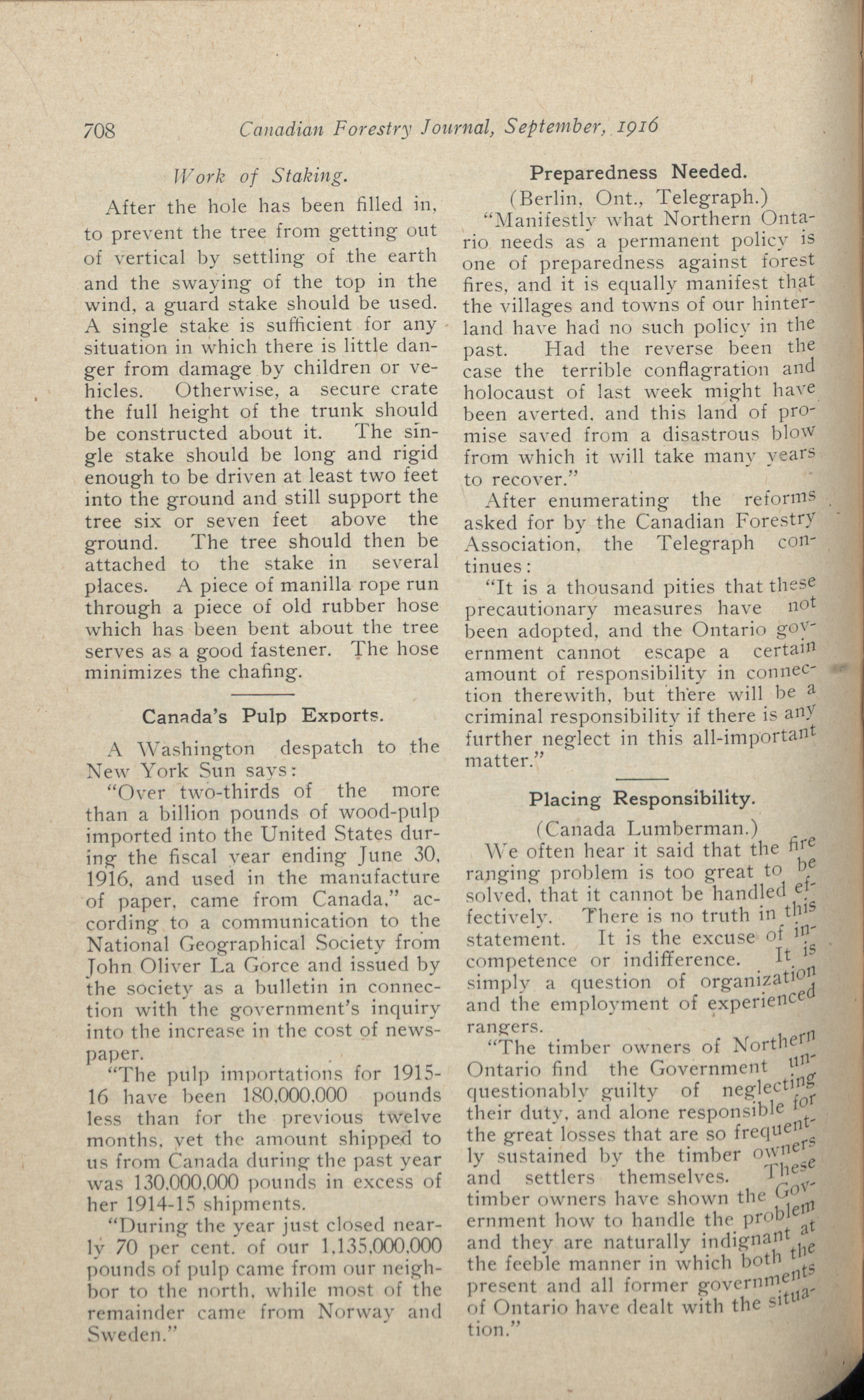 708 Canadian Forestry Journal, September, 1916

Work of Staking.

After the hole has been filled in, to prevent the tree from getting out of vertical by settling of the earth and the swaying of the top in the wind, a guard stake should be used. A single stake is sufficient for any situation in which there is little danger from damage by children or vehicles. Otherwise, a secure crate the full height of the trunk should be constructed about it. The single stake should be long and rigid enough to be driven at least two feet into the ground and still support the tree six or seven feet above the ground. The tree should then be attached to the stake in several places. A piece of manilla rope run through a piece of old rubber hose which has been bent about the tree serves as a good fastener. The hose minimizes the chafing.

Canada's Pulp Exports.

A Washington despatch to the New York Sun says:

"Over two-thirds of the more than a billion pounds of wood-pulp imported into the United States during the fiscal year ending June 30, 1916, and used in the manufacture of paper, came from Canada," according to a communication to the National Geographical Society from John Oliver La Gorce and issued by the society as a bulletin in connection with the government's inquiry into the increase in the cost of newspaper.

"The pulp importations for 1915-16 have been 180,000,000 pounds less than for the previous twelve months, yet the amount shipped to us from Canada during the past year was 130,000,000 pounds in excess of her 1914-15 shipments.

"During the year just closed nearly 70 per cent. of our 1,135,000,000 pounds of pulp came from our neighbor to the north, while most of the remainder came from Norway and Sweden."

Preparedness Needed.

(Berlin, Ont., Telegraph.)

"Manifestly what Northern Ontario needs as a permanent policy is one of preparedness against forest fires, and it is equally manifest that the villages and towns of our hinterland have had no such policy in the past. Had the reverse been the case the terrible conflagration and holocaust of last week might have been averted, and this land of promise saved from a disastrous blow from which it will take many years to recover."

After enumerating the reforms asked for by the Canadian Forestry Association, the Telegraph continues:

"It is a thousand pities that these precautionary measures have not been adopted, and the Ontario government cannot escape a certain amount of responsibility in connection therewith, but there will be a criminal responsibility if there is any further neglect in this all-important matter."

Placing Responsibility.

(Canada Lumberman.)

We often hear it said that the fire ranging problem is too great to be solved, that it cannot be handled effectively. There is no truth in this statement. It is the excuse of incompetence or indifference. It is simply a question of organization and the employment of experienced rangers.

"The timber owners of Northern Ontario find the Government unquestionably guilty of neglecting their duty, and alone responsible for the great losses that are so frequently sustained by the timber owners and settlers themselves. These timber owners have shown the Government how to handle the problem and they are naturally indignant at the feeble manner in which both the present and all former governments of Ontario have dealt with the situation."